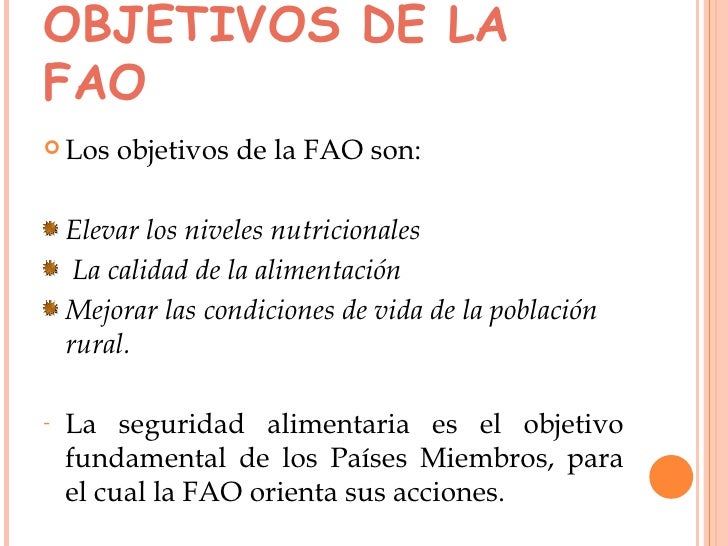 OBJETIVOS DE LA FAO

Los objetivos de la FAO son:

Elevar los niveles nutricionales

La calidad de la alimentación

Mejorar las condiciones de vida de la población rural.

- La seguridad alimentaria es el objetivo fundamental de los Países Miembros, para el cual la FAO orienta sus acciones.